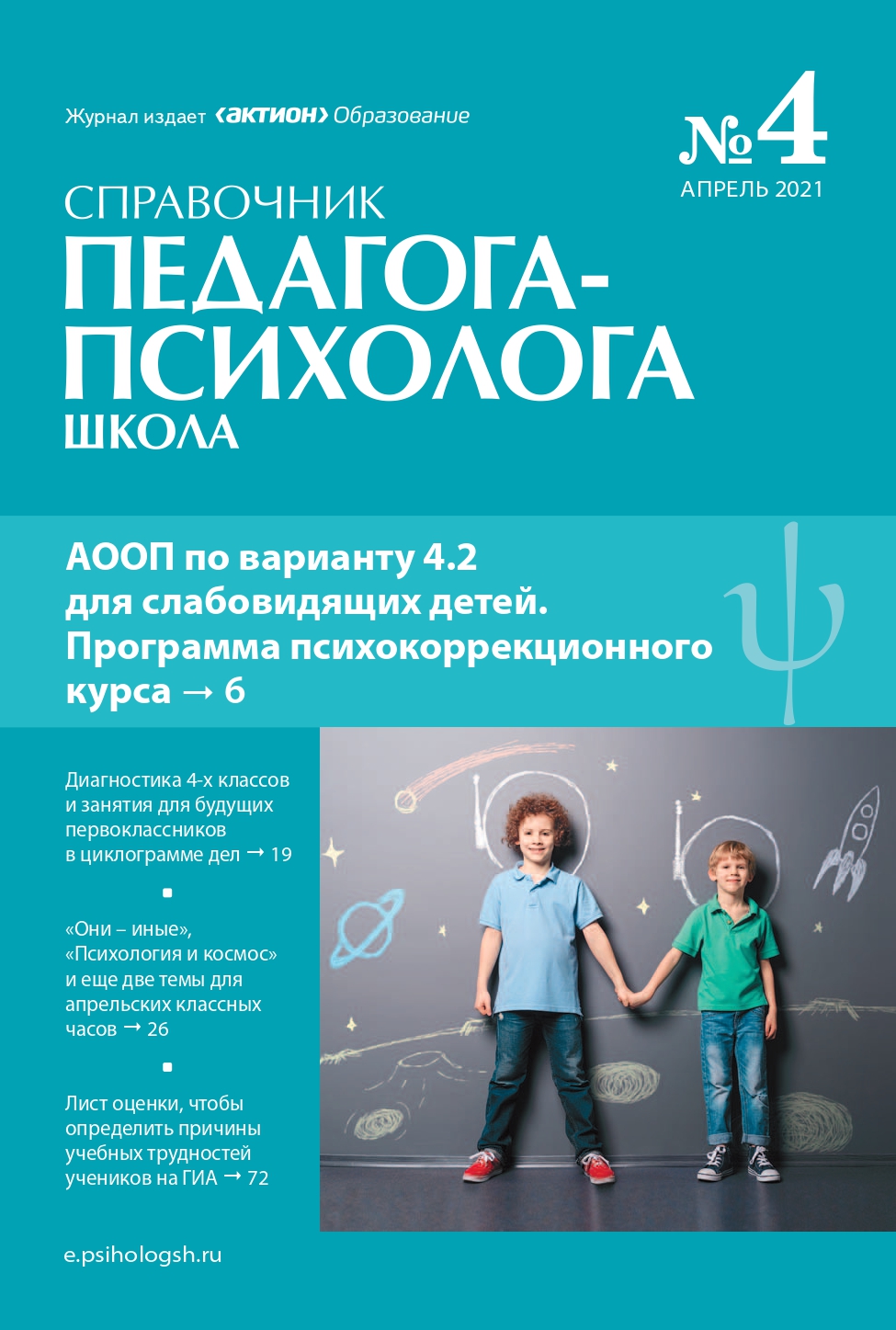 Журнал издает ‹актион› Образование

№4
АПРЕЛЬ 2021

СПРАВОЧНИК
ПЕДАГОГА-ПСИХОЛОГА
ШКОЛА

АООП по варианту 4.2 для слабовидящих детей. Программа психокоррекционного курса → 6

Диагностика 4-х классов и занятия для будущих первоклассников в циклограмме дел → 19

«Они – иные», «Психология и космос» и еще две темы для апрельских классных часов → 26

Лист оценки, чтобы определить причины учебных трудностей учеников на ГИА → 72

e.psihologsh.ru